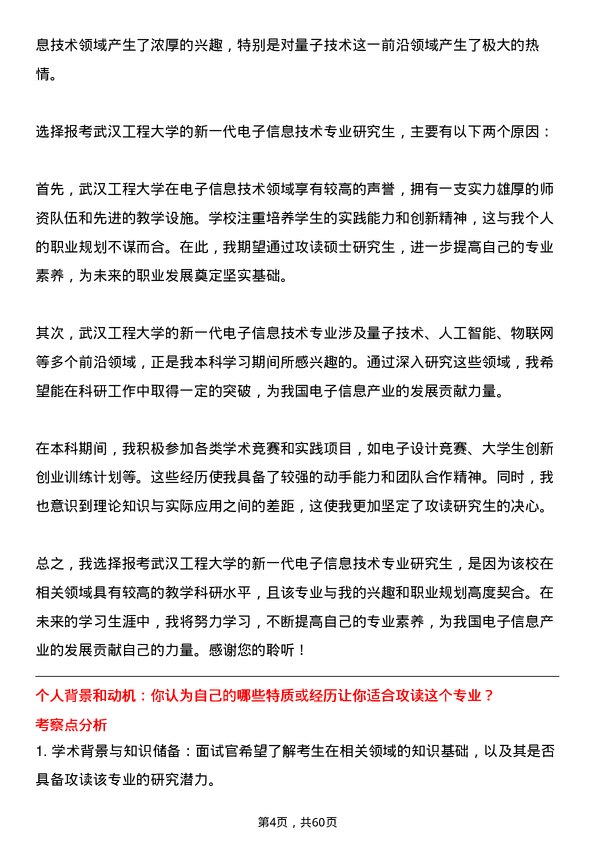 息技术领域产生了浓厚的兴趣，特别是对量子技术这一前沿领域产生了极大的热情。

选择报考武汉工程大学的新一代电子信息技术专业研究生，主要有以下两个原因：

首先，武汉工程大学在电子信息技术领域享有较高的声誉，拥有一支实力雄厚的师资队伍和先进的教学设施。学校注重培养学生的实践能力和创新精神，这与我个人的职业规划不谋而合。在此，我期望通过攻读硕士研究生，进一步提高自己的专业素养，为未来的职业发展奠定坚实基础。

其次，武汉工程大学的新一代电子信息技术专业涉及量子技术、人工智能、物联网等多个前沿领域，正是我本科学习期间所感兴趣的。通过深入研究这些领域，我希望能在科研工作中取得一定的突破，为我国电子信息产业的发展贡献力量。

在本科期间，我积极参加各类学术竞赛和实践项目，如电子设计竞赛、大学生创新创业训练计划等。这些经历使我具备了较强的动手能力和团队合作精神。同时，我也意识到理论知识与实际应用之间的差距，这使我更加坚定了攻读研究生的决心。

总之，我选择报考武汉工程大学的新一代电子信息技术专业研究生，是因为该校在相关领域具有较高的教学科研水平，且该专业与我的兴趣和职业规划高度契合。在未来的学习生涯中，我将努力学习，不断提高自己的专业素养，为我国电子信息产业的发展贡献自己的力量。感谢您的聆听！

个人背景和动机：你认为自己的哪些特质或经历让你适合攻读这个专业？

考察点分析

1. 学术背景与知识储备：面试官希望了解考生在相关领域的知识基础，以及其是否具备攻读该专业的研究潜力。

第4页，共60页